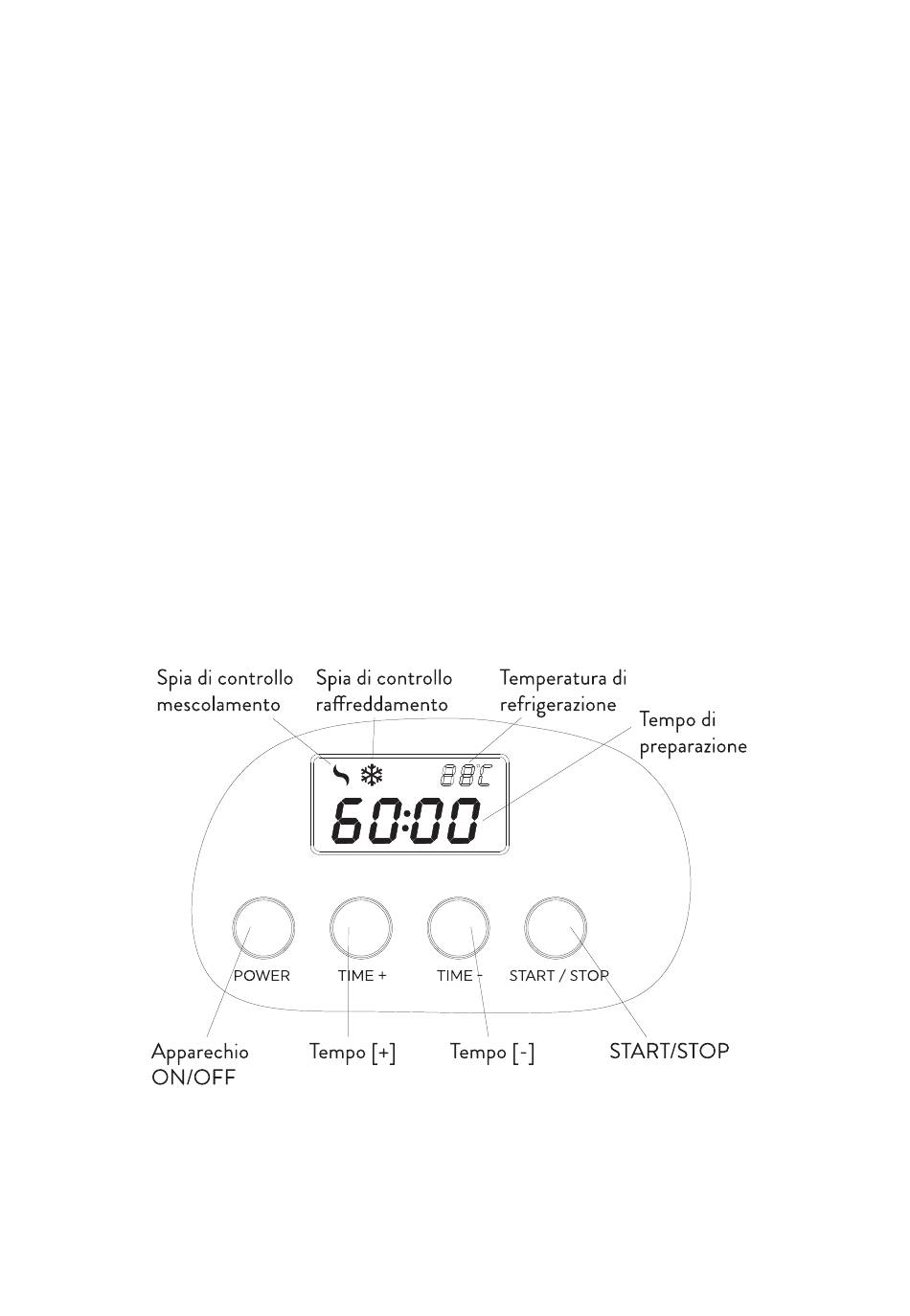 Spia di controllo mescolamento

Spia di controllo raffreddamento

Temperatura di refrigerazione

Tempo di preparazione

88C

60:00

POWER

TIME +

TIME -

START / STOP

Apparechio ON/OFF

Tempo [+]

Tempo [-]

START/STOP